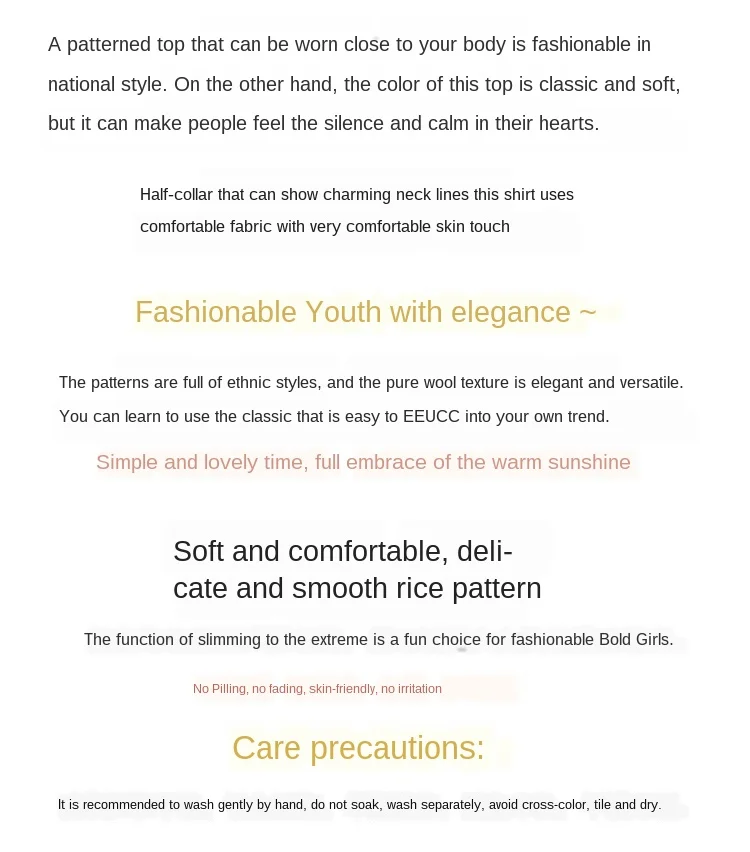 A patterned top that can be worn close to your body is fashionable in national style. On the other hand, the color of this top is classic and soft, but it can make people feel the silence and calm in their hearts.

Half-collar that can show charming neck lines this shirt uses comfortable fabric with very comfortable skin touch

Fashionable Youth with elegance ~

The patterns are full of ethnic styles, and the pure wool texture is elegant and versatile. You can learn to use the classic that is easy to EEUCC into your own trend.

Simple and lovely time, full embrace of the warm sunshine

Soft and comfortable, delicate and smooth rice pattern

The function of slimming to the extreme is a fun choice for fashionable Bold Girls.

No Pilling, no fading, skin-friendly, no irritation

Care precautions:

It is recommended to wash gently by hand, do not soak, wash separately, avoid cross-color, tile and dry.